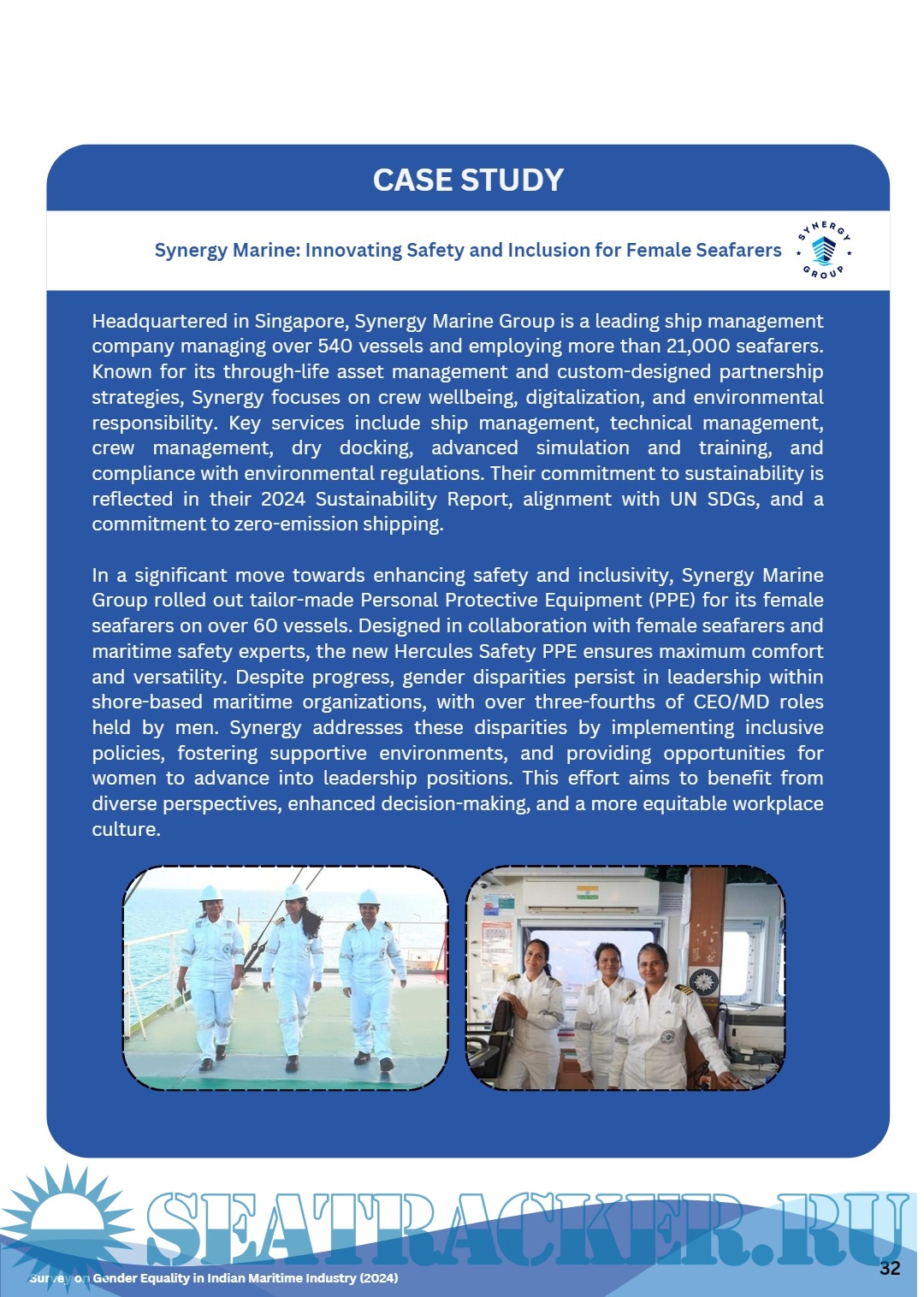 CASE STUDY

Synergy Marine: Innovating Safety and Inclusion for Female Seafarers

SYNERGY GROUP

Headquartered in Singapore, Synergy Marine Group is a leading ship management company managing over 540 vessels and employing more than 21,000 seafarers. Known for its through-life asset management and custom-designed partnership strategies, Synergy focuses on crew wellbeing, digitalization, and environmental responsibility. Key services include ship management, technical management, crew management, dry docking, advanced simulation and training, and compliance with environmental regulations. Their commitment to sustainability is reflected in their 2024 Sustainability Report, alignment with UN SDGs, and a commitment to zero-emission shipping.

In a significant move towards enhancing safety and inclusivity, Synergy Marine Group rolled out tailor-made Personal Protective Equipment (PPE) for its female seafarers on over 60 vessels. Designed in collaboration with female seafarers and maritime safety experts, the new Hercules Safety PPE ensures maximum comfort and versatility. Despite progress, gender disparities persist in leadership within shore-based maritime organizations, with over three-fourths of CEO/MD roles held by men. Synergy addresses these disparities by implementing inclusive policies, fostering supportive environments, and providing opportunities for women to advance into leadership positions. This effort aims to benefit from diverse perspectives, enhanced decision-making, and a more equitable workplace culture.

SEATRACKER.RU

Survey on Gender Equality in Indian Maritime Industry (2024)

32